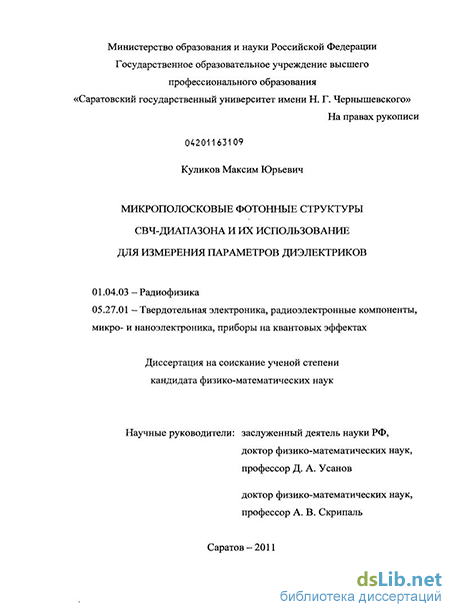 Министерство образования и науки Российской Федерации
Государственное образовательное учреждение высшего
профессионального образования
«Саратовский государственный университет имени Н. Г. Чернышевского»

На правах рукописи

04201163109

Куликов Максим Юрьевич

МИКРОПОЛОСКОВЫЕ ФОТОННЫЕ СТРУКТУРЫ
СВЧ-ДИАПАЗОНА И ИХ ИСПОЛЬЗОВАНИЕ
ДЛЯ ИЗМЕРЕНИЯ ПАРАМЕТРОВ ДИЭЛЕКТРИКОВ

01.04.03 – Радиофизика
05.27.01 – Твердотельная электроника, радиоэлектронные компоненты, микро- и наноэлектроника, приборы на квантовых эффектах

Диссертация на соискание ученой степени
кандидата физико-математических наук

Научные руководители: заслуженный деятель науки РФ,
доктор физико-математических наук,
профессор Д. А. Усанов

доктор физико-математических наук,
профессор А. В. Скрипаль

Саратов – 2011

dsLib.net
библиотека диссертаций